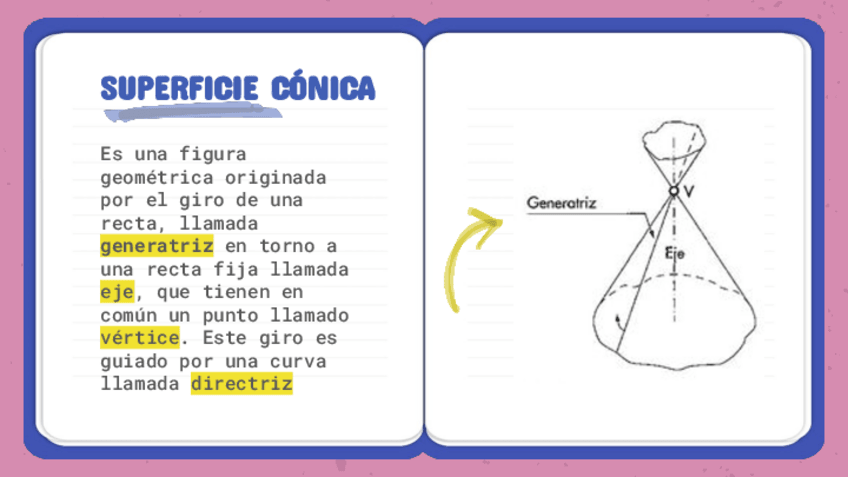 SUPERFICIE CÓNICA

Es una figura geométrica originada por el giro de una recta, llamada generatriz en torno a una recta fija llamada eje, que tienen en común un punto llamado vértice. Este giro es guiado por una curva llamada directriz

Generatriz
V
Eje